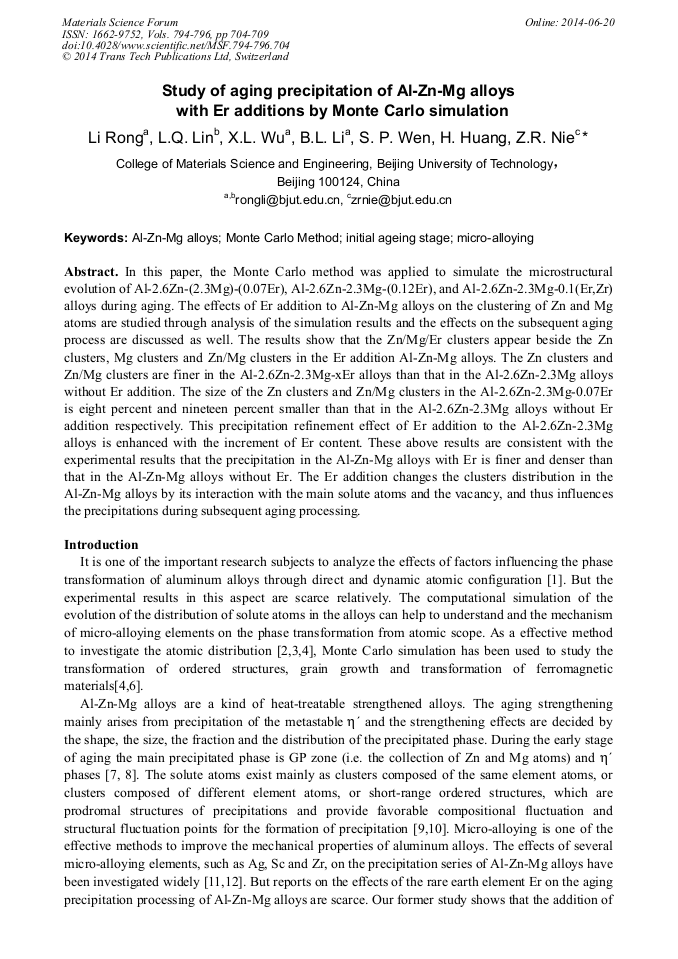 Materials Science Forum
ISSN: 1662-9752, Vols. 794-796, pp 704-709
doi:10.4028/www.scientific.net/MSF.794-796.704
© 2014 Trans Tech Publications Ltd, Switzerland

Online: 2014-06-20

Study of aging precipitation of Al-Zn-Mg alloys with Er additions by Monte Carlo simulation

Li Rong$^a$, L.Q. Lin$^b$, X.L. Wu$^a$, B.L. Li$^a$, S. P. Wen, H. Huang, Z.R. Nie$^c$*

College of Materials Science and Engineering, Beijing University of Technology, Beijing 100124, China

$^{a,b}$rongli@bjut.edu.cn, $^c$zrnie@bjut.edu.cn

Keywords: Al-Zn-Mg alloys; Monte Carlo Method; initial ageing stage; micro-alloying

Abstract. In this paper, the Monte Carlo method was applied to simulate the microstructural evolution of Al-2.6Zn-(2.3Mg)-(0.07Er), Al-2.6Zn-2.3Mg-(0.12Er), and Al-2.6Zn-2.3Mg-0.1(Er,Zr) alloys during aging. The effects of Er addition to Al-Zn-Mg alloys on the clustering of Zn and Mg atoms are studied through analysis of the simulation results and the effects on the subsequent aging process are discussed as well. The results show that the Zn/Mg/Er clusters appear beside the Zn clusters, Mg clusters and Zn/Mg clusters in the Er addition Al-Zn-Mg alloys. The Zn clusters and Zn/Mg clusters are finer in the Al-2.6Zn-2.3Mg-xEr alloys than that in the Al-2.6Zn-2.3Mg alloys without Er addition. The size of the Zn clusters and Zn/Mg clusters in the Al-2.6Zn-2.3Mg-0.07Er is eight percent and nineteen percent smaller than that in the Al-2.6Zn-2.3Mg alloys without Er addition respectively. This precipitation refinement effect of Er addition to the Al-2.6Zn-2.3Mg alloys is enhanced with the increment of Er content. These above results are consistent with the experimental results that the precipitation in the Al-Zn-Mg alloys with Er is finer and denser than that in the Al-Zn-Mg alloys without Er. The Er addition changes the clusters distribution in the Al-Zn-Mg alloys by its interaction with the main solute atoms and the vacancy, and thus influences the precipitations during subsequent aging processing.

Introduction

It is one of the important research subjects to analyze the effects of factors influencing the phase transformation of aluminum alloys through direct and dynamic atomic configuration [1]. But the experimental results in this aspect are scarce relatively. The computational simulation of the evolution of the distribution of solute atoms in the alloys can help to understand and the mechanism of micro-alloying elements on the phase transformation from atomic scope. As a effective method to investigate the atomic distribution [2,3,4], Monte Carlo simulation has been used to study the transformation of ordered structures, grain growth and transformation of ferromagnetic materials[4,6].

Al-Zn-Mg alloys are a kind of heat-treatable strengthened alloys. The aging strengthening mainly arises from precipitation of the metastable η´ and the strengthening effects are decided by the shape, the size, the fraction and the distribution of the precipitated phase. During the early stage of aging the main precipitated phase is GP zone (i.e. the collection of Zn and Mg atoms) and η´ phases [7, 8]. The solute atoms exist mainly as clusters composed of the same element atoms, or clusters composed of different element atoms, or short-range ordered structures, which are prodromal structures of precipitations and provide favorable compositional fluctuation and structural fluctuation points for the formation of precipitation [9,10]. Micro-alloying is one of the effective methods to improve the mechanical properties of aluminum alloys. The effects of several micro-alloying elements, such as Ag, Sc and Zr, on the precipitation series of Al-Zn-Mg alloys have been investigated widely [11,12]. But reports on the effects of the rare earth element Er on the aging precipitation processing of Al-Zn-Mg alloys are scarce. Our former study shows that the addition of